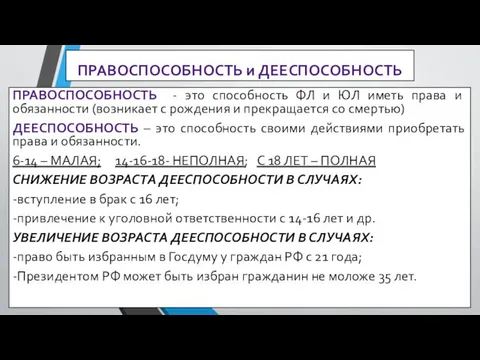 ПРАВОСПОСОБНОСТЬ и ДЕЕСПОСОБНОСТЬ

ПРАВОСПОСОБНОСТЬ - это способность ФЛ и ЮЛ иметь права и обязанности (возникает с рождения и прекращается со смертью)

ДЕЕСПОСОБНОСТЬ – это способность своими действиями приобретать права и обязанности.

6-14 – МАЛАЯ; 14-16-18- НЕПОЛНАЯ; С 18 ЛЕТ – ПОЛНАЯ

СНИЖЕНИЕ ВОЗРАСТА ДЕЕСПОСОБНОСТИ В СЛУЧАЯХ:

-вступление в брак с 16 лет;

-привлечение к уголовной ответственности с 14-16 лет и др.

УВЕЛИЧЕНИЕ ВОЗРАСТА ДЕЕСПОСОБНОСТИ В СЛУЧАЯХ:

-право быть избранным в Госдуму у граждан РФ с 21 года;

-Президентом РФ может быть избран гражданин не моложе 35 лет.